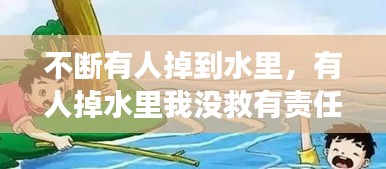 不断有人掉到水里，有人掉水里我没救有责任